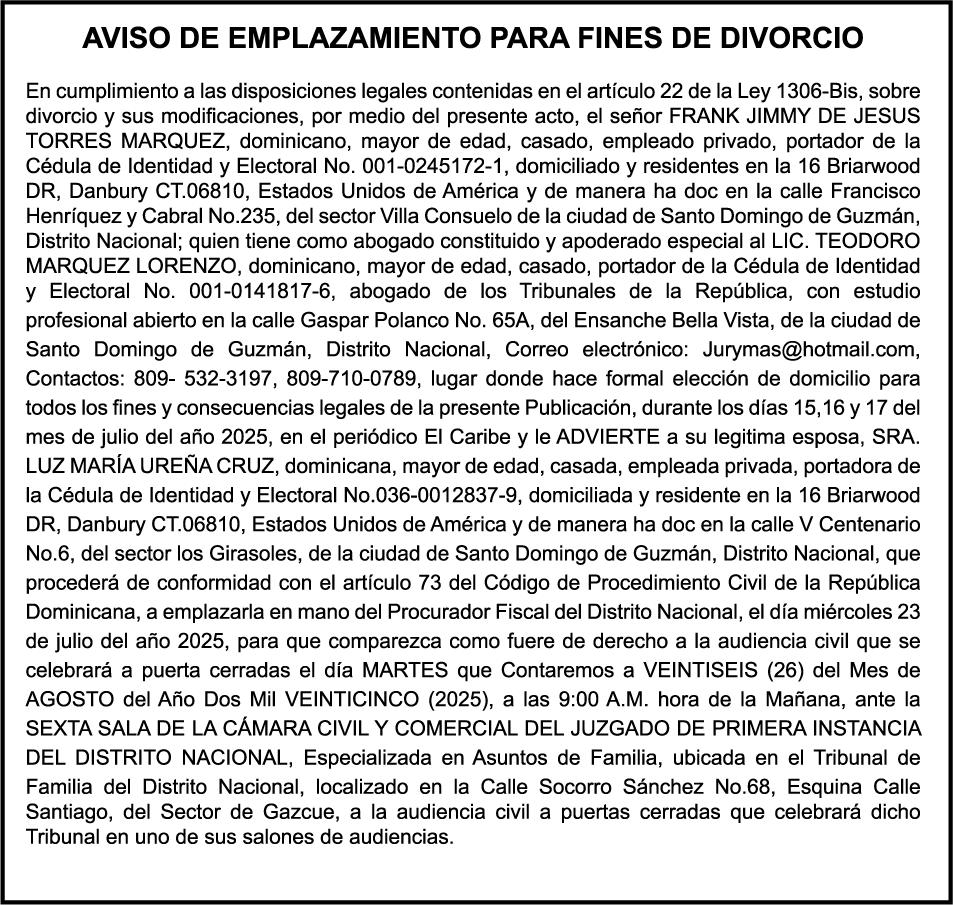 AVISO DE EMPLAZAMIENTO PARA FINES DE DIVORCIO

En cumplimiento a las disposiciones legales contenidas en el artículo 22 de la Ley 1306-Bis, sobre divorcio y sus modificaciones, por medio del presente acto, el señor FRANK JIMMY DE JESUS TORRES MARQUEZ, dominicano, mayor de edad, casado, empleado privado, portador de la Cédula de Identidad y Electoral No. 001-0245172-1, domiciliado y residentes en la 16 Briarwood DR, Danbury CT.06810, Estados Unidos de América y de manera ha doc en la calle Francisco Henríquez y Cabral No.235, del sector Villa Consuelo de la ciudad de Santo Domingo de Guzmán, Distrito Nacional; quien tiene como abogado constituido y apoderado especial al LIC. TEODORO MARQUEZ LORENZO, dominicano, mayor de edad, casado, portador de la Cédula de Identidad y Electoral No. 001-0141817-6, abogado de los Tribunales de la República, con estudio profesional abierto en la calle Gaspar Polanco No. 65A, del Ensanche Bella Vista, de la ciudad de Santo Domingo de Guzmán, Distrito Nacional, Correo electrónico: Jurymas@hotmail.com, Contactos: 809- 532-3197, 809-710-0789, lugar donde hace formal elección de domicilio para todos los fines y consecuencias legales de la presente Publicación, durante los días 15,16 y 17 del mes de julio del año 2025, en el periódico El Caribe y le ADVIERTE a su legitima esposa, SRA. LUZ MARÍA UREÑA CRUZ, dominicana, mayor de edad, casada, empleada privada, portadora de la Cédula de Identidad y Electoral No.036-0012837-9, domiciliada y residente en la 16 Briarwood DR, Danbury CT.06810, Estados Unidos de América y de manera ha doc en la calle V Centenario No.6, del sector los Girasoles, de la ciudad de Santo Domingo de Guzmán, Distrito Nacional, que procederá de conformidad con el artículo 73 del Código de Procedimiento Civil de la República Dominicana, a emplazarla en mano del Procurador Fiscal del Distrito Nacional, el día miércoles 23 de julio del año 2025, para que comparezca como fuere de derecho a la audiencia civil que se celebrará a puerta cerradas el día MARTES que Contaremos a VEINTISEIS (26) del Mes de AGOSTO del Año Dos Mil VEINTICINCO (2025), a las 9:00 A.M. hora de la Mañana, ante la SEXTA SALA DE LA CÁMARA CIVIL Y COMERCIAL DEL JUZGADO DE PRIMERA INSTANCIA DEL DISTRITO NACIONAL, Especializada en Asuntos de Familia, ubicada en el Tribunal de Familia del Distrito Nacional, localizado en la Calle Socorro Sánchez No.68, Esquina Calle Santiago, del Sector de Gazcue, a la audiencia civil a puertas cerradas que celebrará dicho Tribunal en uno de sus salones de audiencias.